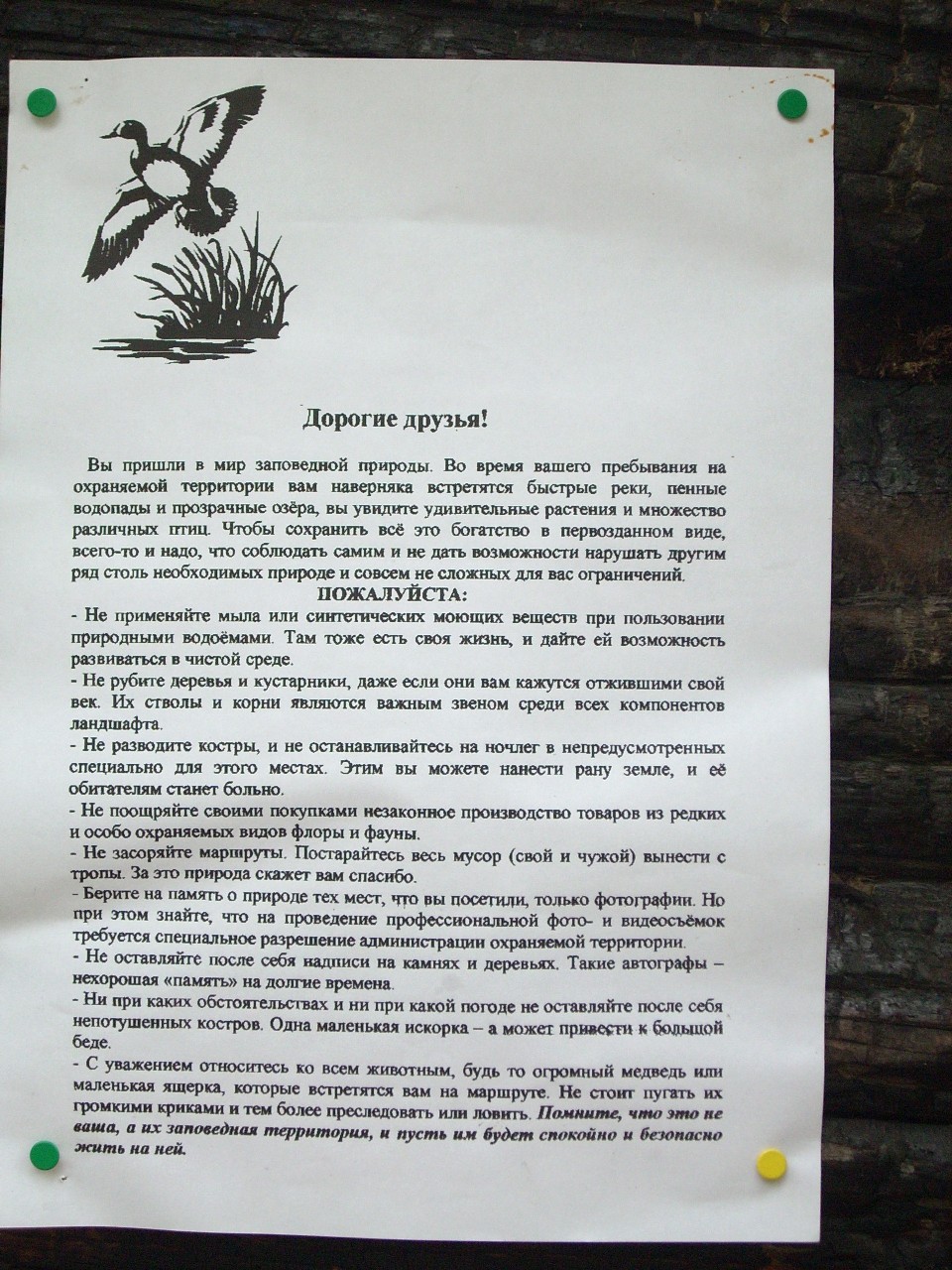 Дорогие друзья!

Вы пришли в мир заповедной природы. Во время вашего пребывания на охраняемой территории вам наверняка встретятся быстрые реки, пенные водопады и прозрачные озёра, вы увидите удивительные растения и множество различных птиц. Чтобы сохранить всё это богатство в первозданном виде, всего-то и надо, что соблюдать самим и не дать возможности нарушать другим ряд столь необходимых природе и совсем не сложных для вас ограничений.

ПОЖАЛУЙСТА:

- Не применяйте мыла или синтетических моющих веществ при пользовании природными водоёмами. Там тоже есть своя жизнь, и дайте ей возможность развиваться в чистой среде.
- Не рубите деревья и кустарники, даже если они вам кажутся отжившими свой век. Их стволы и корни являются важным звеном среди всех компонентов ландшафта.
- Не разводите костры, и не останавливайтесь на ночлег в непредусмотренных специально для этого местах. Этим вы можете нанести рану земле, и её обитателям станет больно.
- Не поощряйте своими покупками незаконное производство товаров из редких и особо охраняемых видов флоры и фауны.
- Не засоряйте маршруты. Постарайтесь весь мусор (свой и чужой) вынести с тропы. За это природа скажет вам спасибо.
- Берите на память о природе тех мест, что вы посетили, только фотографии. Но при этом знайте, что на проведение профессиональной фото- и видеосъёмок требуется специальное разрешение администрации охраняемой территории.
- Не оставляйте после себя надписи на камнях и деревьях. Такие автографы – нехорошая «память» на долгие времена.
- Ни при каких обстоятельствах и ни при какой погоде не оставляйте после себя непотушенных костров. Одна маленькая искорка – а может привести к большой беде.
- С уважением относитесь ко всем животным, будь то огромный медведь или маленькая ящерка, которые встретятся вам на маршруте. Не стоит пугать их громкими криками и тем более преследовать или ловить. Помните, что это не ваша, а их заповедная территория, и пусть им будет спокойно и безопасно жить на ней.